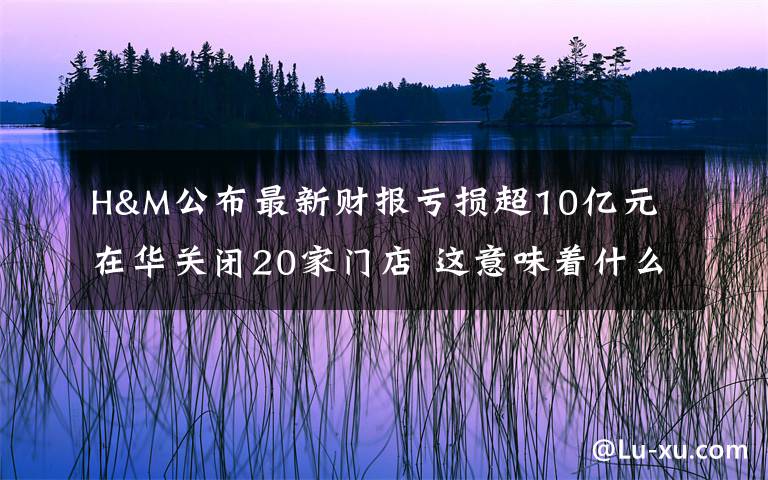 H&M公布最新财报亏损超10亿元
在华关闭20家门店 这意味着什么

@Lu-xu.com